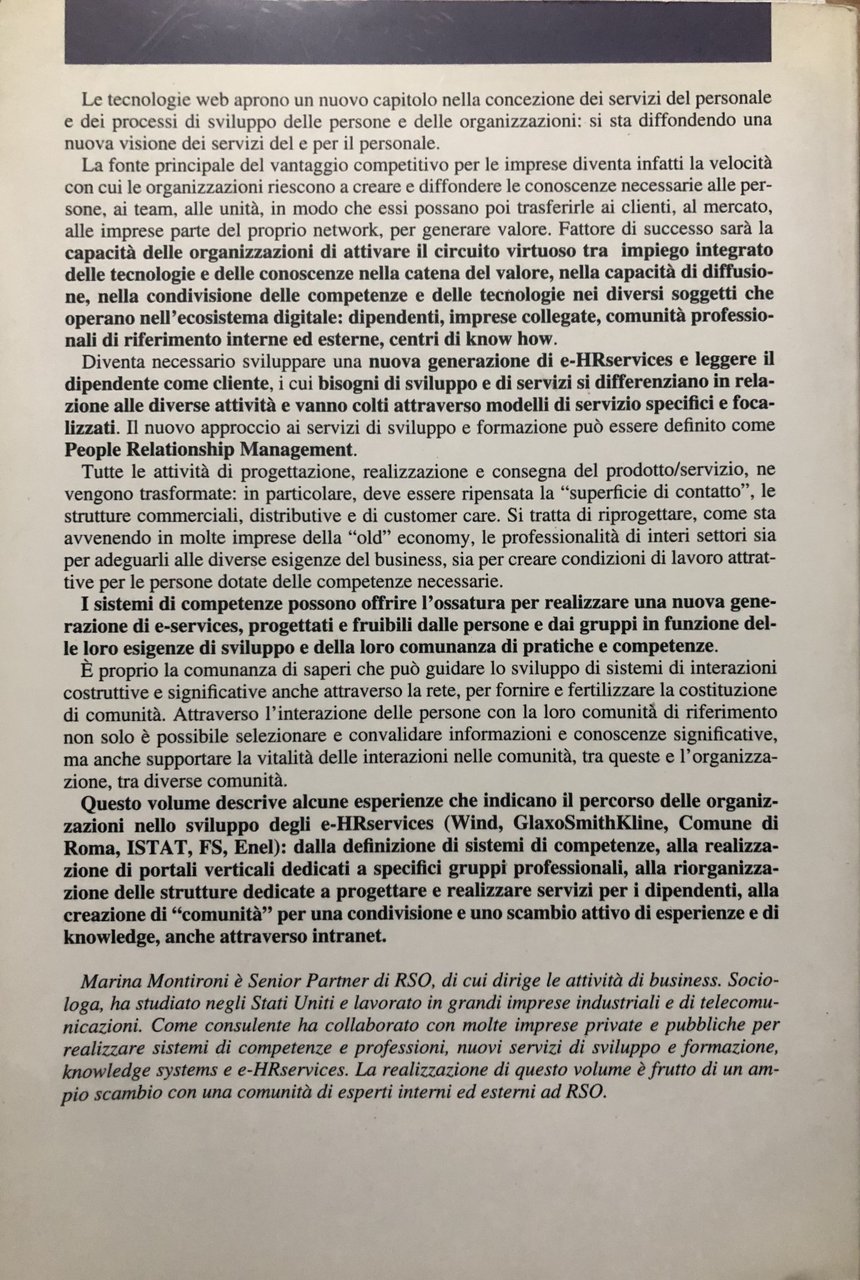 Le tecnologie web aprono un nuovo capitolo nella concezione dei servizi del personale e dei processi di sviluppo delle persone e delle organizzazioni: si sta diffondendo una nuova visione dei servizi del e per il personale.

La fonte principale del vantaggio competitivo per le imprese diventa infatti la velocità con cui le organizzazioni riescono a creare e diffondere le conoscenze necessarie alle persone, ai team, alle unità, in modo che essi possano poi trasferirle ai clienti, al mercato, alle imprese parte del proprio network, per generare valore. Fattore di successo sarà la capacità delle organizzazioni di attivare il circuito virtuoso tra impiego integrato delle tecnologie e delle conoscenze nella catena del valore, nella capacità di diffusione, nella condivisione delle competenze e delle tecnologie nei diversi soggetti che operano nell'ecosistema digitale: dipendenti, imprese collegate, comunità professionali di riferimento interne ed esterne, centri di know how.

Diventa necessario sviluppare una nuova generazione di e-HRservices e leggere il dipendente come cliente, i cui bisogni di sviluppo e di servizi si differenziano in relazione alle diverse attività e vanno colti attraverso modelli di servizio specifici e focalizzati. Il nuovo approccio ai servizi di sviluppo e formazione può essere definito come People Relationship Management.

Tutte le attività di progettazione, realizzazione e consegna del prodotto/servizio, ne vengono trasformate: in particolare, deve essere ripensata la "superficie di contatto", le strutture commerciali, distributive e di customer care. Si tratta di riprogettare, come sta avvenendo in molte imprese della "old" economy, le professionalità di interi settori sia per adeguarli alle diverse esigenze del business, sia per creare condizioni di lavoro attrattive per le persone dotate delle competenze necessarie.

I sistemi di competenze possono offrire l'ossatura per realizzare una nuova generazione di e-services, progettati e fruibili dalle persone e dai gruppi in funzione delle loro esigenze di sviluppo e della loro comunanza di pratiche e competenze.

È proprio la comunanza di saperi che può guidare lo sviluppo di sistemi di interazioni costruttive e significative anche attraverso la rete, per fornire e fertilizzare la costituzione di comunità. Attraverso l'interazione delle persone con la loro comunità di riferimento non solo è possibile selezionare e convalidare informazioni e conoscenze significative, ma anche supportare la vitalità delle interazioni nelle comunità, tra queste e l'organizzazione, tra diverse comunità.

Questo volume descrive alcune esperienze che indicano il percorso delle organizzazioni nello sviluppo degli e-HRservices (Wind, GlaxoSmithKline, Comune di Roma, ISTAT, FS, Enel): dalla definizione di sistemi di competenze, alla realizzazione di portali verticali dedicati a specifici gruppi professionali, alla riorganizzazione delle strutture dedicate a progettare e realizzare servizi per i dipendenti, alla creazione di "comunità" per una condivisione e uno scambio attivo di esperienze e di knowledge, anche attraverso intranet.

Marina Montironi è Senior Partner di RSO, di cui dirige le attività di business. Sociologa, ha studiato negli Stati Uniti e lavorato in grandi imprese industriali e di telecomunicazioni. Come consulente ha collaborato con molte imprese private e pubbliche per realizzare sistemi di competenze e professioni, nuovi servizi di sviluppo e formazione, knowledge systems e e-HRservices. La realizzazione di questo volume è frutto di un ampio scambio con una comunità di esperti interni ed esterni ad RSO.